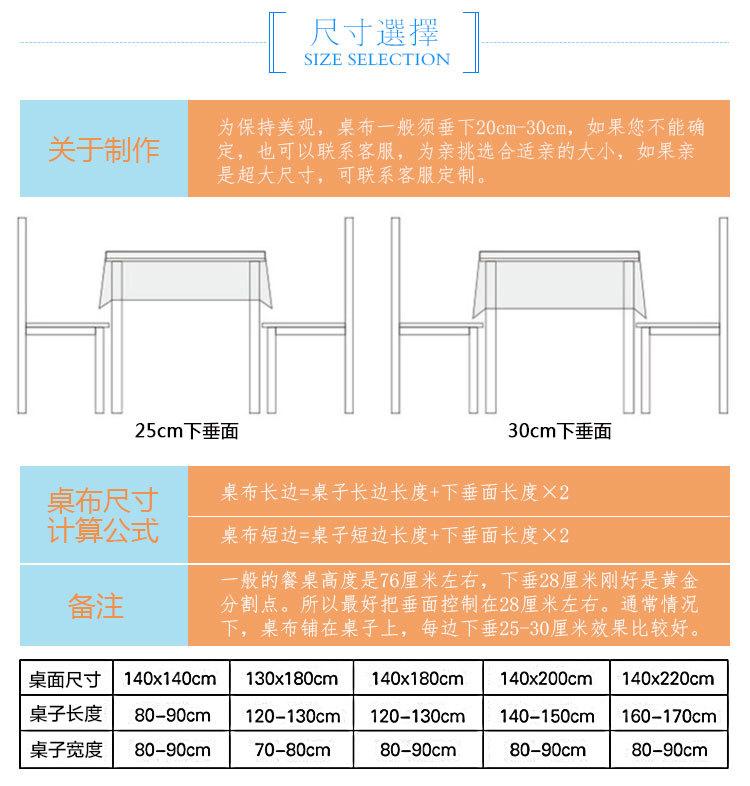 尺寸選擇
SIZE SELECTION

关于制作

为保持美观，桌布一般须垂下20cm-30cm，如果您不能确定，也可以联系客服，为亲挑选合适亲的大小，如果亲是超大尺寸，可联系客服定制。

25cm下垂面

30cm下垂面

桌布尺寸计算公式

桌布长边=桌子长边长度+下垂面长度×2

桌布短边=桌子短边长度+下垂面长度×2

备注

一般的餐桌高度是76厘米左右，下垂28厘米刚好是黄金分割点。所以最好把垂面控制在28厘米左右。通常情况下，桌布铺在桌子上，每边下垂25-30厘米效果比较好。

| 桌面尺寸 | 140x140cm | 130x180cm | 140x180cm | 140x200cm | 140x220cm |
|---|---|---|---|---|---|
| 桌子长度 | 80-90cm | 120-130cm | 120-130cm | 140-150cm | 160-170cm |
| 桌子宽度 | 80-90cm | 70-80cm | 80-90cm | 80-90cm | 80-90cm |